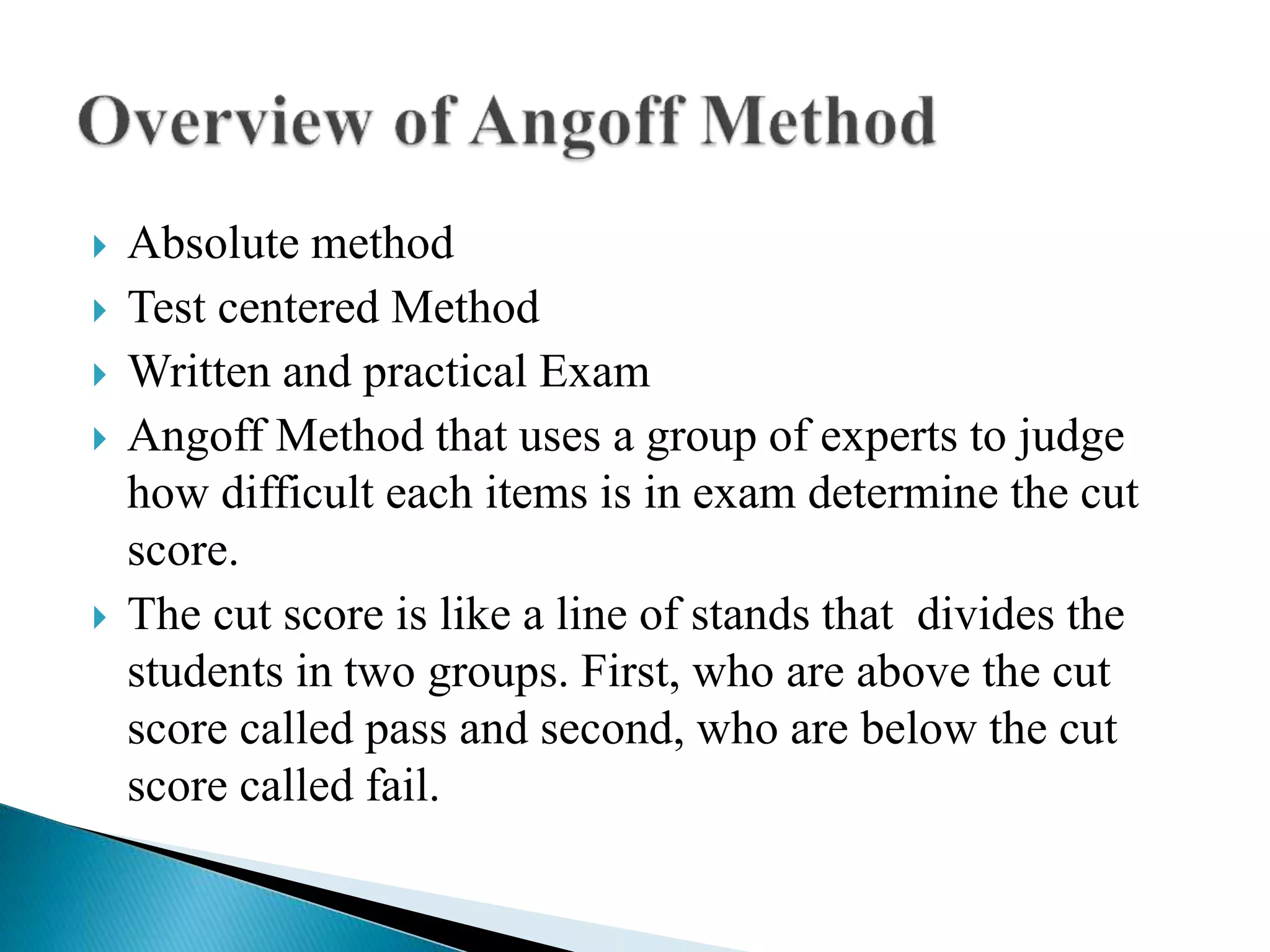 Overview of Angoff Method

Absolute method

Test centered Method

Written and practical Exam

Angoff Method that uses a group of experts to judge how difficult each items is in exam determine the cut score.

The cut score is like a line of stands that  divides the students in two groups. First, who are above the cut score called pass and second, who are below the cut score called fail.